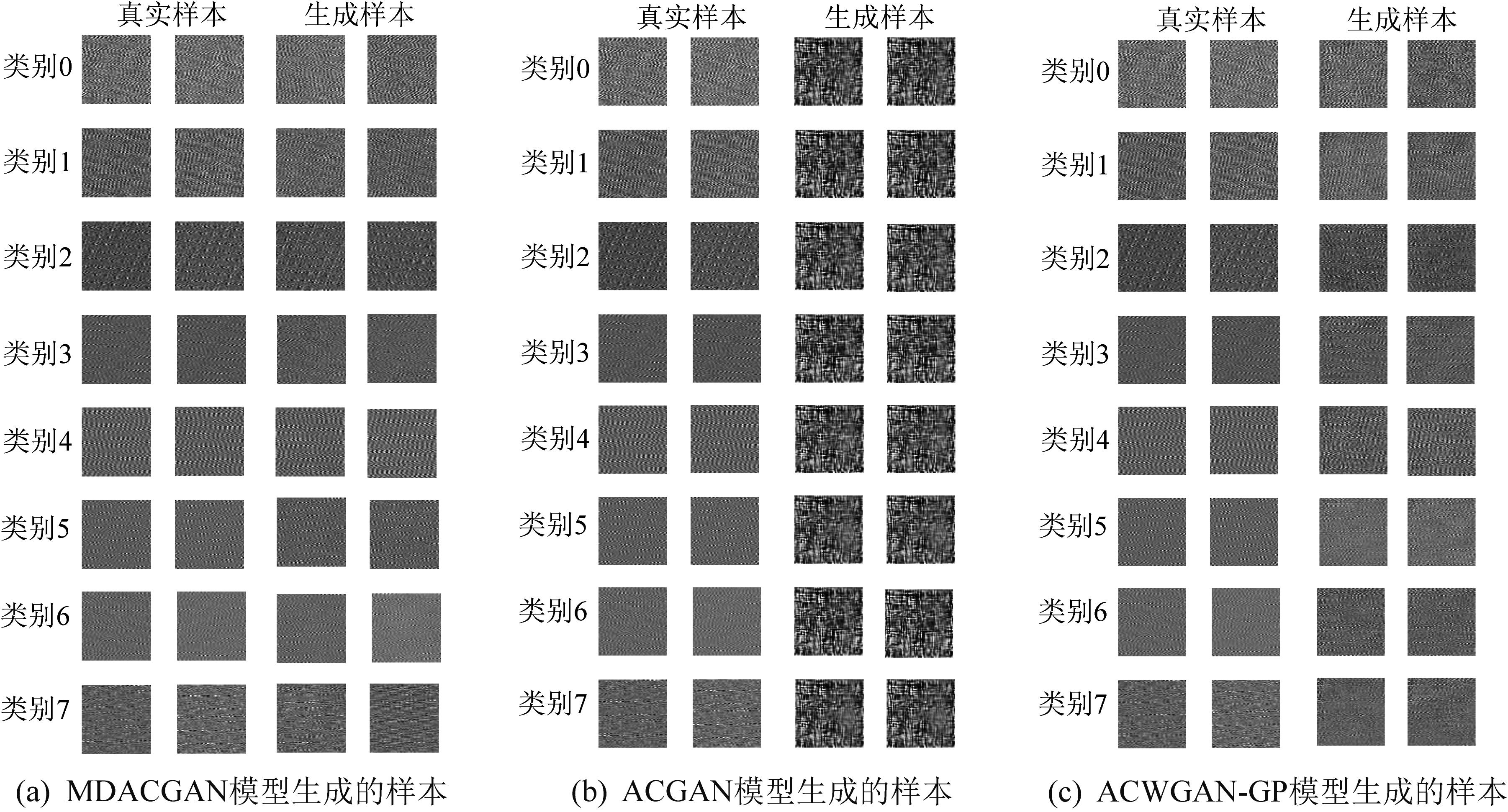 真实样本 生成样本

类别0
类别1
类别2
类别3
类别4
类别5
类别6
类别7

(a) MDACGAN模型生成的样本

真实样本 生成样本

类别0
类别1
类别2
类别3
类别4
类别5
类别6
类别7

(b) ACGAN模型生成的样本

真实样本 生成样本

类别0
类别1
类别2
类别3
类别4
类别5
类别6
类别7

(c) ACWGAN-GP模型生成的样本